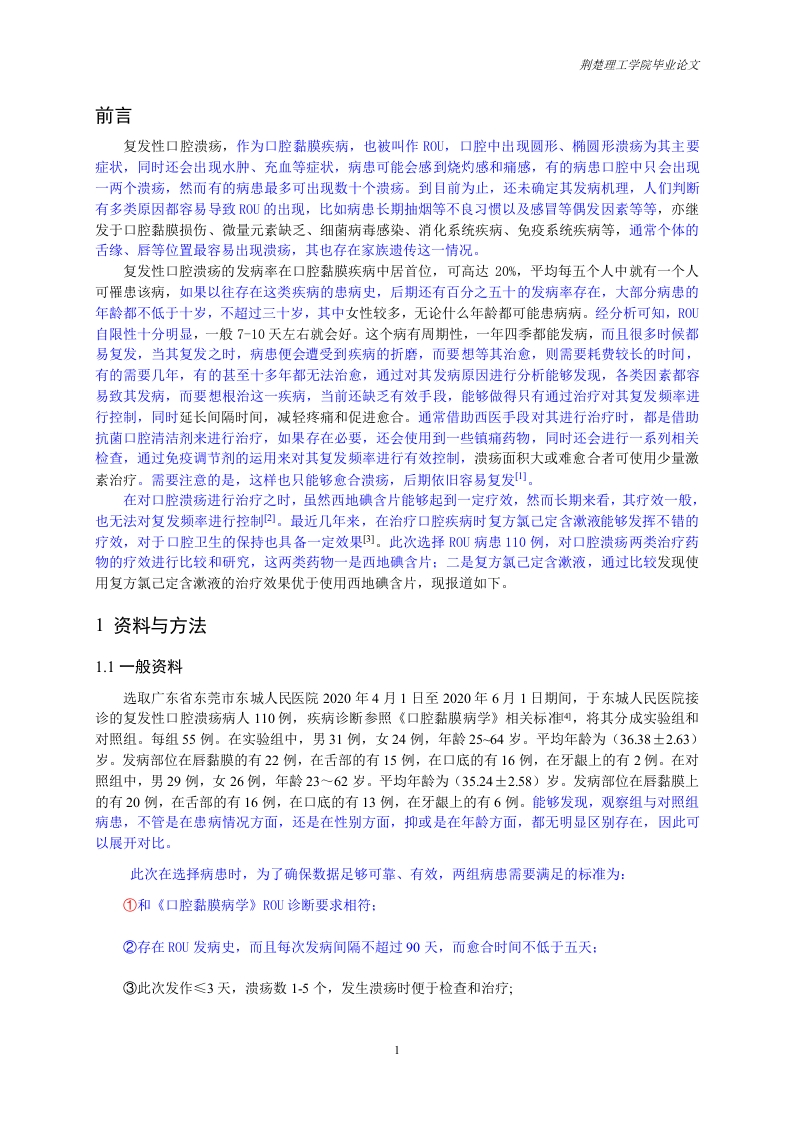 荆楚理工学院毕业论文

前言

复发性口腔溃疡，作为口腔黏膜疾病，也被叫作 ROU，口腔中出现圆形、椭圆形溃疡为其主要症状，同时还会出现水肿、充血等症状，病患可能会感到烧灼感和痛感，有的病患口腔中只会出现一两个溃疡，然而有的病患最多可出现数十个溃疡。到目前为止，还未确定其发病机理，人们判断有多类原因都容易导致 ROU 的出现，比如病患长期抽烟等不良习惯以及感冒等偶发因素等等，亦继发于口腔黏膜损伤、微量元素缺乏、细菌病毒感染、消化系统疾病、免疫系统疾病等，通常个体的舌缘、唇等位置最容易出现溃疡，其也存在家族遗传这一情况。

复发性口腔溃疡的发病率在口腔黏膜疾病中居首位，可高达 20%，平均每五个人中就有一个人可罹患该病，如果以往存在这类疾病的患病史，后期还有百分之五十的发病率存在，大部分病患的年龄都不低于十岁，不超过三十岁，其中女性较多，无论什么年龄都可能患病病。经分析可知，ROU 自限性十分明显，一般 7-10 天左右就会好。这个病有周期性，一年四季都能发病，而且很多时候都易复发，当其复发之时，病患便会遭受到疾病的折磨，而要想等其治愈，则需要耗费较长的时间，有的需要几年，有的甚至十多年都无法治愈，通过对其发病原因进行分析能够发现，各类因素都容易致其发病，而要想根治这一疾病，当前还缺乏有效手段，能够做得只有通过治疗对其复发频率进行控制，同时延长间隔时间，减轻疼痛和促进愈合。通常借助西医手段对其进行治疗时，都是借助抗菌口腔清洁剂来进行治疗，如果存在必要，还会使用到一些镇痛药物，同时还会进行一系列相关检查，通过免疫调节剂的运用来对其复发频率进行有效控制，溃疡面积大或难愈合者可使用少量激素治疗。需要注意的是，这样也只能够愈合溃疡，后期依旧容易复发$^{[1]}$。

在对口腔溃疡进行治疗之时，虽然西地碘含片能够起到一定疗效，然而长期来看，其疗效一般，也无法对复发频率进行控制$^{[2]}$。最近几年来，在治疗口腔疾病时复方氯己定含漱液能够发挥不错的疗效，对于口腔卫生的保持也具备一定效果$^{[3]}$。此次选择 ROU 病患 110 例，对口腔溃疡两类治疗药物的疗效进行比较和研究，这两类药物一是西地碘含片；二是复方氯己定含漱液，通过比较发现使用复方氯己定含漱液的治疗效果优于使用西地碘含片，现报道如下。

1 资料与方法

1.1 一般资料

选取广东省东莞市东城人民医院 2020 年 4 月 1 日至 2020 年 6 月 1 日期间，于东城人民医院接诊的复发性口腔溃疡病人 110 例，疾病诊断参照《口腔黏膜病学》相关标准$^{[4]}$，将其分成实验组和对照组。每组 55 例。在实验组中，男 31 例，女 24 例，年龄 25~64 岁。平均年龄为（36.38±2.63）岁。发病部位在唇黏膜的有 22 例，在舌部的有 15 例，在口底的有 16 例，在牙龈上的有 2 例。在对照组中，男 29 例，女 26 例，年龄 23～62 岁。平均年龄为（35.24±2.58）岁。发病部位在唇黏膜上的有 20 例，在舌部的有 16 例，在口底的有 13 例，在牙龈上的有 6 例。能够发现，观察组与对照组病患，不管是在患病情况方面，还是在性别方面，抑或是在年龄方面，都无明显区别存在，因此可以展开对比。

此次在选择病患时，为了确保数据足够可靠、有效，两组病患需要满足的标准为：

①和《口腔黏膜病学》ROU 诊断要求相符；

②存在 ROU 发病史，而且每次发病间隔不超过 90 天，而愈合时间不低于五天；

③此次发作≤3 天，溃疡数 1-5 个，发生溃疡时便于检查和治疗;

1